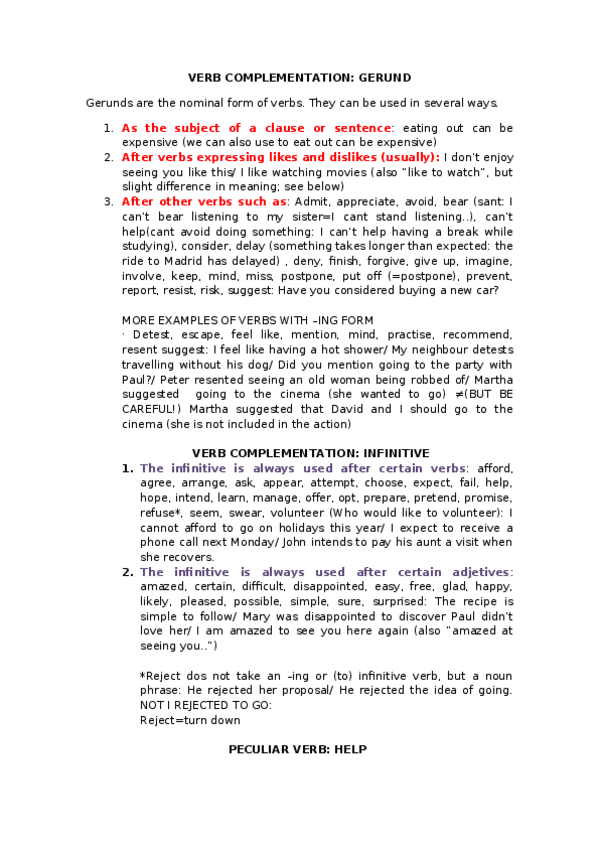 VERB COMPLEMENTATION: GERUND

Gerunds are the nominal form of verbs. They can be used in several ways.

1. As the subject of a clause or sentence: eating out can be expensive (we can also use to eat out can be expensive)
2. After verbs expressing likes and dislikes (usually): I don't enjoy seeing you like this/ I like watching movies (also "like to watch", but slight difference in meaning; see below)
3. After other verbs such as: Admit, appreciate, avoid, bear (sant: I can't bear listening to my sister=I cant stand listening..), can't help(cant avoid doing something: I can't help having a break while studying), consider, delay (something takes longer than expected: the ride to Madrid has delayed) , deny, finish, forgive, give up, imagine, involve, keep, mind, miss, postpone, put off (=postpone), prevent, report, resist, risk, suggest: Have you considered buying a new car?

MORE EXAMPLES OF VERBS WITH –ING FORM
· Detest, escape, feel like, mention, mind, practise, recommend, resent suggest: I feel like having a hot shower/ My neighbour detests travelling without his dog/ Did you mention going to the party with Paul?/ Peter resented seeing an old woman being robbed of/ Martha suggested going to the cinema (she wanted to go) ≠(BUT BE CAREFUL!) Martha suggested that David and I should go to the cinema (she is not included in the action)

VERB COMPLEMENTATION: INFINITIVE

1. The infinitive is always used after certain verbs: afford, agree, arrange, ask, appear, attempt, choose, expect, fail, help, hope, intend, learn, manage, offer, opt, prepare, pretend, promise, refuse*, seem, swear, volunteer (Who would like to volunteer): I cannot afford to go on holidays this year/ I expect to receive a phone call next Monday/ John intends to pay his aunt a visit when she recovers.
2. The infinitive is always used after certain adjetives: amazed, certain, difficult, disappointed, easy, free, glad, happy, likely, pleased, possible, simple, sure, surprised: The recipe is simple to follow/ Mary was disappointed to discover Paul didn't love her/ I am amazed to see you here again (also "amazed at seeing you..")

*Reject dos not take an –ing or (to) infinitive verb, but a noun phrase: He rejected her proposal/ He rejected the idea of going. NOT I REJECTED TO GO:
Reject=turn down

PECULIAR VERB: HELP